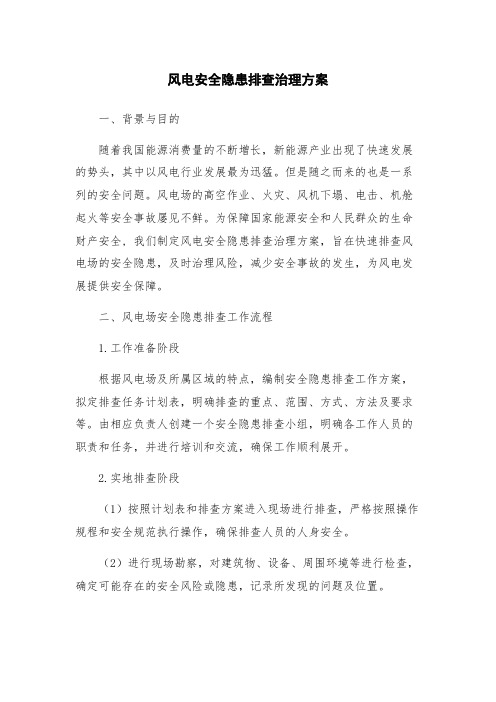 风电安全隐患排查治理方案

一、背景与目的

随着我国能源消费量的不断增长，新能源产业出现了快速发展的势头，其中以风电行业发展最为迅猛。但是随之而来的也是一系列的安全问题。风电场的高空作业、火灾、风机下塌、电击、机舱起火等安全事故屡见不鲜。为保障国家能源安全和人民群众的生命财产安全，我们制定风电安全隐患排查治理方案，旨在快速排查风电场的安全隐患，及时治理风险，减少安全事故的发生，为风电发展提供安全保障。

二、风电场安全隐患排查工作流程

1.工作准备阶段

根据风电场及所属区域的特点，编制安全隐患排查工作方案，拟定排查任务计划表，明确排查的重点、范围、方式、方法及要求等。由相应负责人创建一个安全隐患排查小组，明确各工作人员的职责和任务，并进行培训和交流，确保工作顺利展开。

2.实地排查阶段

（1）按照计划表和排查方案进入现场进行排查，严格按照操作规程和安全规范执行操作，确保排查人员的人身安全。

（2）进行现场勘察，对建筑物、设备、周围环境等进行检查，确定可能存在的安全风险或隐患，记录所发现的问题及位置。